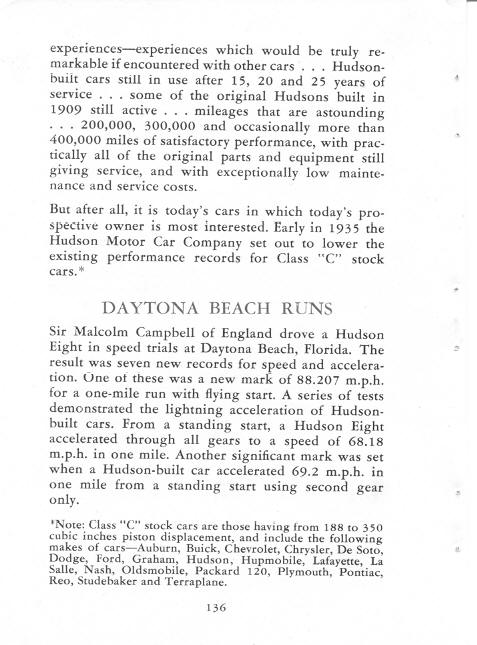 experiences—experiences which would be truly remarkable if encountered with other cars . . . Hudson-built cars still in use after 15, 20 and 25 years of service . . . some of the original Hudsons built in 1909 still active . . . mileages that are astounding . . . 200,000, 300,000 and occasionally more than 400,000 miles of satisfactory performance, with practically all of the original parts and equipment still giving service, and with exceptionally low maintenance and service costs.

But after all, it is today's cars in which today's prospective owner is most interested. Early in 1935 the Hudson Motor Car Company set out to lower the existing performance records for Class "C" stock cars.*

DAYTONA BEACH RUNS

Sir Malcolm Campbell of England drove a Hudson Eight in speed trials at Daytona Beach, Florida. The result was seven new records for speed and acceleration. One of these was a new mark of 88.207 m.p.h. for a one-mile run with flying start. A series of tests demonstrated the lightning acceleration of Hudson-built cars. From a standing start, a Hudson Eight accelerated through all gears to a speed of 68.18 m.p.h. in one mile. Another significant mark was set when a Hudson-built car accelerated 69.2 m.p.h. in one mile from a standing start using second gear only.

*Note: Class "C" stock cars are those having from 188 to 350 cubic inches piston displacement, and include the following makes of cars—Auburn, Buick, Chevrolet, Chrysler, De Soto, Dodge, Ford, Graham, Hudson, Hupmobile, Lafayette, La Salle, Nash, Oldsmobile, Packard 120, Plymouth, Pontiac, Reo, Studebaker and Terraplane.

136